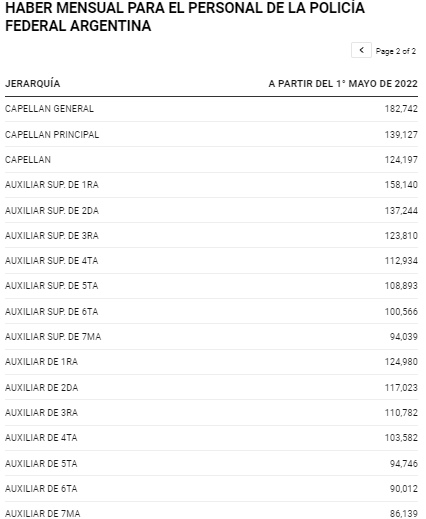 HABER MENSUAL PARA EL PERSONAL DE LA POLICÍA FEDERAL ARGENTINA

<
Page 2 of 2

| JERARQUÍA | A PARTIR DEL 1° MAYO DE 2022 |
|---|---|
| CAPELLAN GENERAL | 182,742 |
| CAPELLAN PRINCIPAL | 139,127 |
| CAPELLAN | 124,197 |
| AUXILIAR SUP. DE 1RA | 158,140 |
| AUXILIAR SUP. DE 2DA | 137,244 |
| AUXILIAR SUP. DE 3RA | 123,810 |
| AUXILIAR SUP. DE 4TA | 112,934 |
| AUXILIAR SUP. DE 5TA | 108,893 |
| AUXILIAR SUP. DE 6TA | 100,566 |
| AUXILIAR SUP. DE 7MA | 94,039 |
| AUXILIAR DE 1RA | 124,980 |
| AUXILIAR DE 2DA | 117,023 |
| AUXILIAR DE 3RA | 110,782 |
| AUXILIAR DE 4TA | 103,582 |
| AUXILIAR DE 5TA | 94,746 |
| AUXILIAR DE 6TA | 90,012 |
| AUXILIAR DE 7MA | 86,139 |